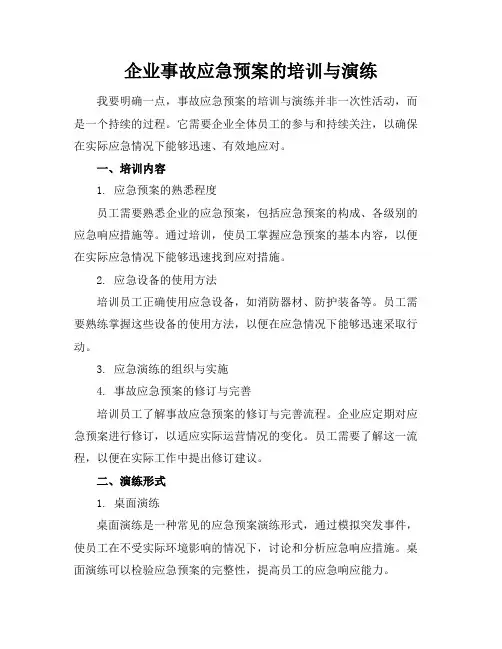 企业事故应急预案的培训与演练

我要明确一点，事故应急预案的培训与演练并非一次性活动，而是一个持续的过程。它需要企业全体员工的参与和持续关注，以确保在实际应急情况下能够迅速、有效地应对。

一、培训内容

1. 应急预案的熟悉程度

员工需要熟悉企业的应急预案，包括应急预案的构成、各级别的应急响应措施等。通过培训，使员工掌握应急预案的基本内容，以便在实际应急情况下能够迅速找到应对措施。

2. 应急设备的使用方法

培训员工正确使用应急设备，如消防器材、防护装备等。员工需要熟练掌握这些设备的使用方法，以便在应急情况下能够迅速采取行动。

3. 应急演练的组织与实施

4. 事故应急预案的修订与完善

培训员工了解事故应急预案的修订与完善流程。企业应定期对应急预案进行修订，以适应实际运营情况的变化。员工需要了解这一流程，以便在实际工作中提出修订建议。

二、演练形式

1. 桌面演练

桌面演练是一种常见的应急预案演练形式，通过模拟突发事件，使员工在不受实际环境影响的情况下，讨论和分析应急响应措施。桌面演练可以检验应急预案的完整性，提高员工的应急响应能力。